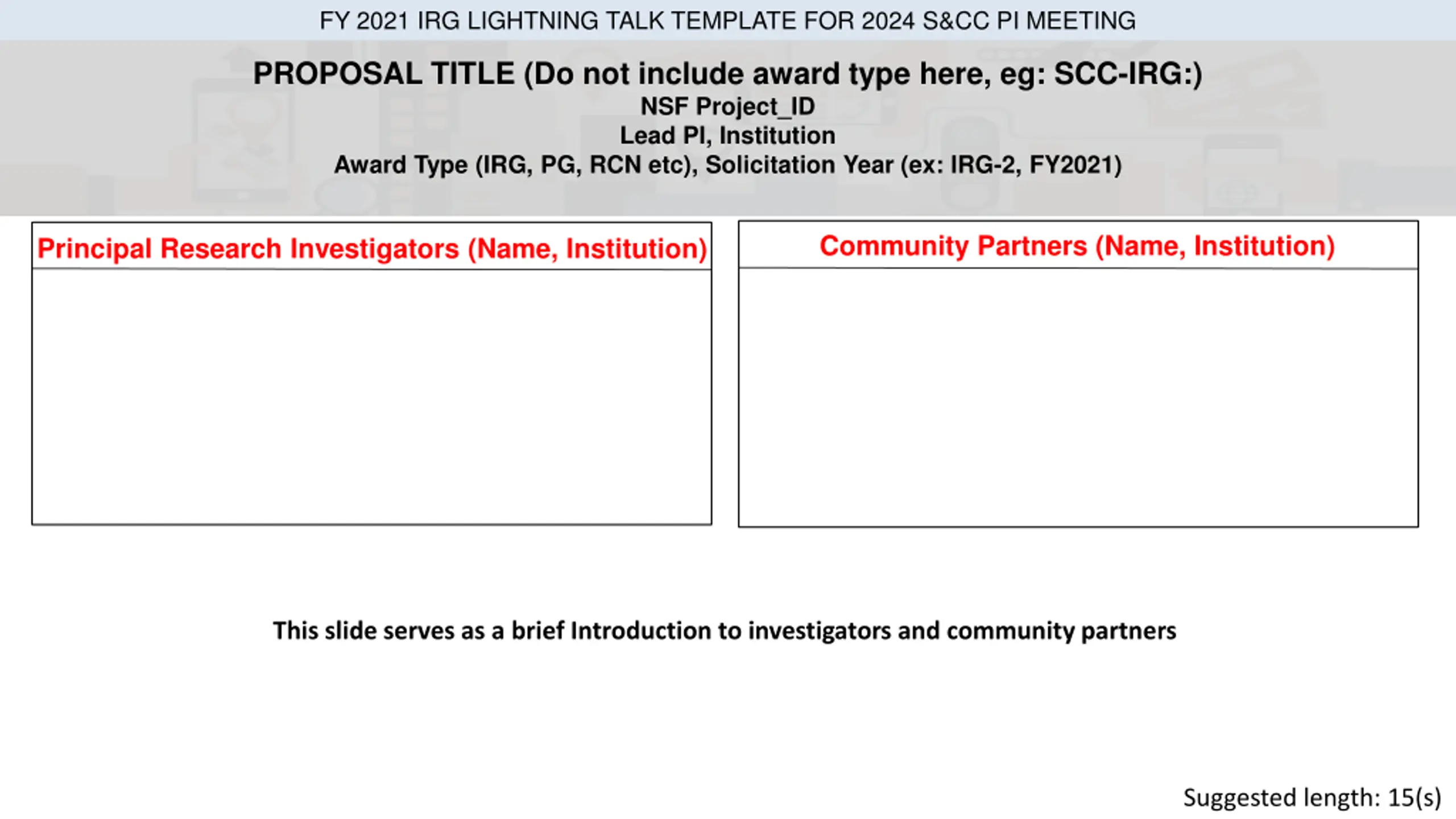 FY 2021 IRG LIGHTNING TALK TEMPLATE FOR 2024 S&CC PI MEETING

PROPOSAL TITLE (Do not include award type here, eg: SCC-IRG:)
NSF Project_ID
Lead PI, Institution
Award Type (IRG, PG, RCN etc), Solicitation Year (ex: IRG-2, FY2021)

Principal Research Investigators (Name, Institution)

Community Partners (Name, Institution)

This slide serves as a brief Introduction to investigators and community partners

Suggested length: 15(s)